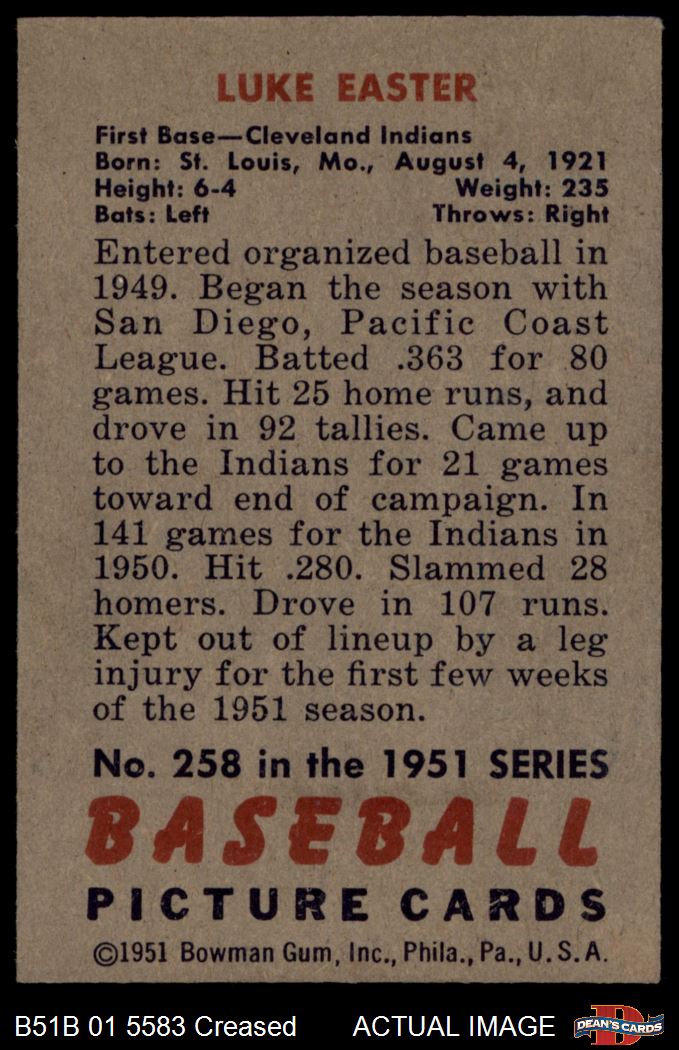 LUKE EASTER

First Base—Cleveland Indians
Born: St. Louis, Mo., August 4, 1921
Height: 6-4 Weight: 235
Bats: Left Throws: Right

Entered organized baseball in 1949. Began the season with San Diego, Pacific Coast League. Batted .363 for 80 games. Hit 25 home runs, and drove in 92 tallies. Came up to the Indians for 21 games toward end of campaign. In 141 games for the Indians in 1950. Hit .280. Slammed 28 homers. Drove in 107 runs. Kept out of lineup by a leg injury for the first few weeks of the 1951 season.

No. 258 in the 1951 SERIES
BASEBALL
PICTURE CARDS
©1951 Bowman Gum, Inc., Phila., Pa., U.S.A.

B51B 01 5583 Creased ACTUAL IMAGE DEAN'S CARDS